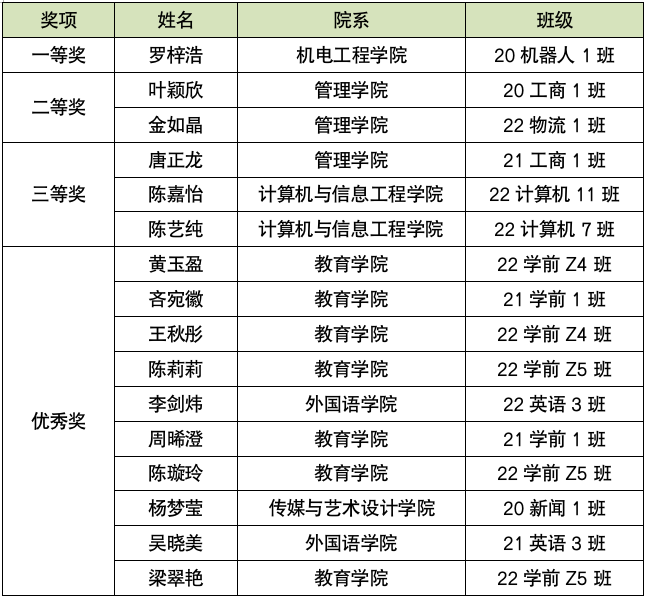 | 奖项 | 姓名 | 院系 | 班级 |
|---|---|---|---|
| 一等奖 | 罗梓浩 | 机电工程学院 | 20机器人1班 |
| 二等奖 | 叶颖欣 | 管理学院 | 20工商1班 |
|  | 金如晶 | 管理学院 | 22物流1班 |
| 三等奖 | 唐正龙 | 管理学院 | 21工商1班 |
|  | 陈嘉怡 | 计算机与信息工程学院 | 22计算机11班 |
|  | 陈艺纯 | 计算机与信息工程学院 | 22计算机7班 |
| 优秀奖 | 黄玉盈 | 教育学院 | 22学前Z4班 |
|  | 吝宛徽 | 教育学院 | 21学前1班 |
|  | 王秋彤 | 教育学院 | 22学前Z4班 |
|  | 陈莉莉 | 教育学院 | 22学前Z5班 |
|  | 李剑炜 | 外国语学院 | 22英语3班 |
|  | 周晞澄 | 教育学院 | 21学前1班 |
|  | 陈璇玲 | 教育学院 | 22学前Z5班 |
|  | 杨梦莹 | 传媒与艺术设计学院 | 20新闻1班 |
|  | 吴晓美 | 外国语学院 | 21英语3班 |
|  | 梁翠艳 | 教育学院 | 22学前Z5班 |